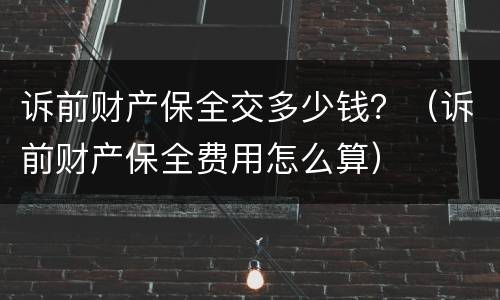 诉前财产保全交多少钱？（诉前财产保全费用怎么算）